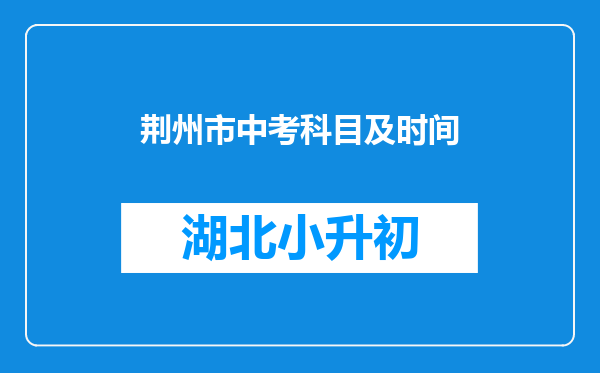 荆州市中考科目及时间

湖北小升初